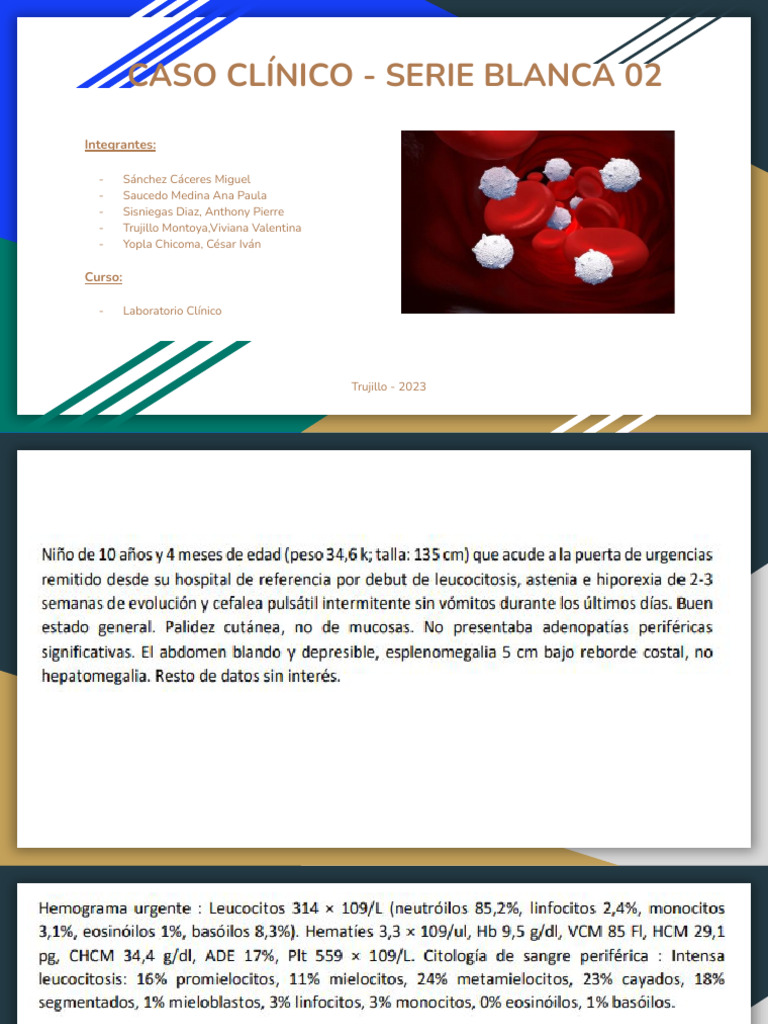 CASO CLÍNICO - SERIE BLANCA 02

Integrantes:

- Sánchez Cáceres Miguel
- Saucedo Medina Ana Paula
- Sisniegas Diaz, Anthony Pierre
- Trujillo Montoya,Viviana Valentina
- Yopla Chicoma, César Iván

Curso:

- Laboratorio Clínico

Trujillo - 2023

Niño de 10 años y 4 meses de edad (peso 34,6 k; talla: 135 cm) que acude a la puerta de urgencias remitido desde su hospital de referencia por debut de leucocitosis, astenia e hiporexia de 2-3 semanas de evolución y cefalea pulsátil intermitente sin vómitos durante los últimos días. Buen estado general. Palidez cutánea, no de mucosas. No presentaba adenopatías periféricas significativas. El abdomen blando y depresible, esplenomegalia 5 cm bajo reborde costal, no hepatomegalia. Resto de datos sin interés.

Hemograma urgente : Leucocitos 314 × 109/L (neutróilos 85,2%, linfocitos 2,4%, monocitos 3,1%, eosinóilos 1%, basóilos 8,3%). Hematíes 3,3 × 109/ul, Hb 9,5 g/dl, VCM 85 Fl, HCM 29,1 pg, CHCM 34,4 g/dl, ADE 17%, Plt 559 × 109/L. Citología de sangre periférica : Intensa leucocitosis: 16% promielocitos, 11% mielocitos, 24% metamielocitos, 23% cayados, 18% segmentados, 1% mieloblastos, 3% linfocitos, 3% monocitos, 0% eosinóilos, 1% basóilos.